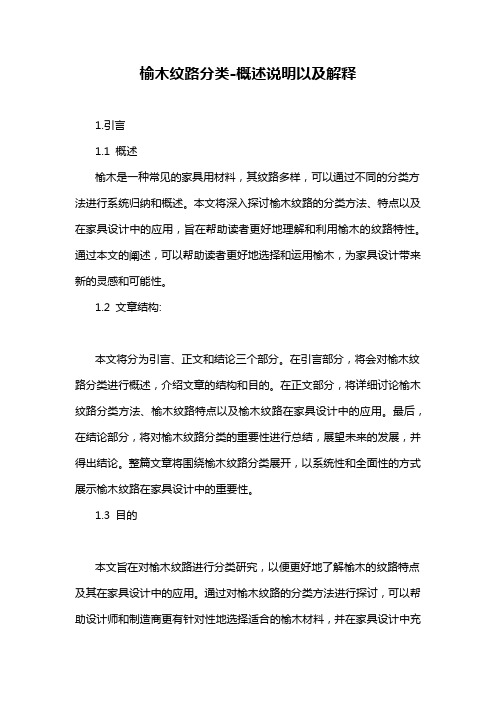 榆木纹路分类-概述说明以及解释

1.引言

1.1 概述

榆木是一种常见的家具用材料，其纹路多样，可以通过不同的分类方法进行系统归纳和概述。本文将深入探讨榆木纹路的分类方法、特点以及在家具设计中的应用，旨在帮助读者更好地理解和利用榆木的纹路特性。通过本文的阐述，可以帮助读者更好地选择和运用榆木，为家具设计带来新的灵感和可能性。

1.2 文章结构:

本文将分为引言、正文和结论三个部分。在引言部分，将会对榆木纹路分类进行概述，介绍文章的结构和目的。在正文部分，将详细讨论榆木纹路分类方法、榆木纹路特点以及榆木纹路在家具设计中的应用。最后，在结论部分，将对榆木纹路分类的重要性进行总结，展望未来的发展，并得出结论。整篇文章将围绕榆木纹路分类展开，以系统性和全面性的方式展示榆木纹路在家具设计中的重要性。

1.3 目的

本文旨在对榆木纹路进行分类研究，以便更好地了解榆木的纹路特点及其在家具设计中的应用。通过对榆木纹路的分类方法进行探讨，可以帮助设计师和制造商更有针对性地选择适合的榆木材料，并在家具设计中充